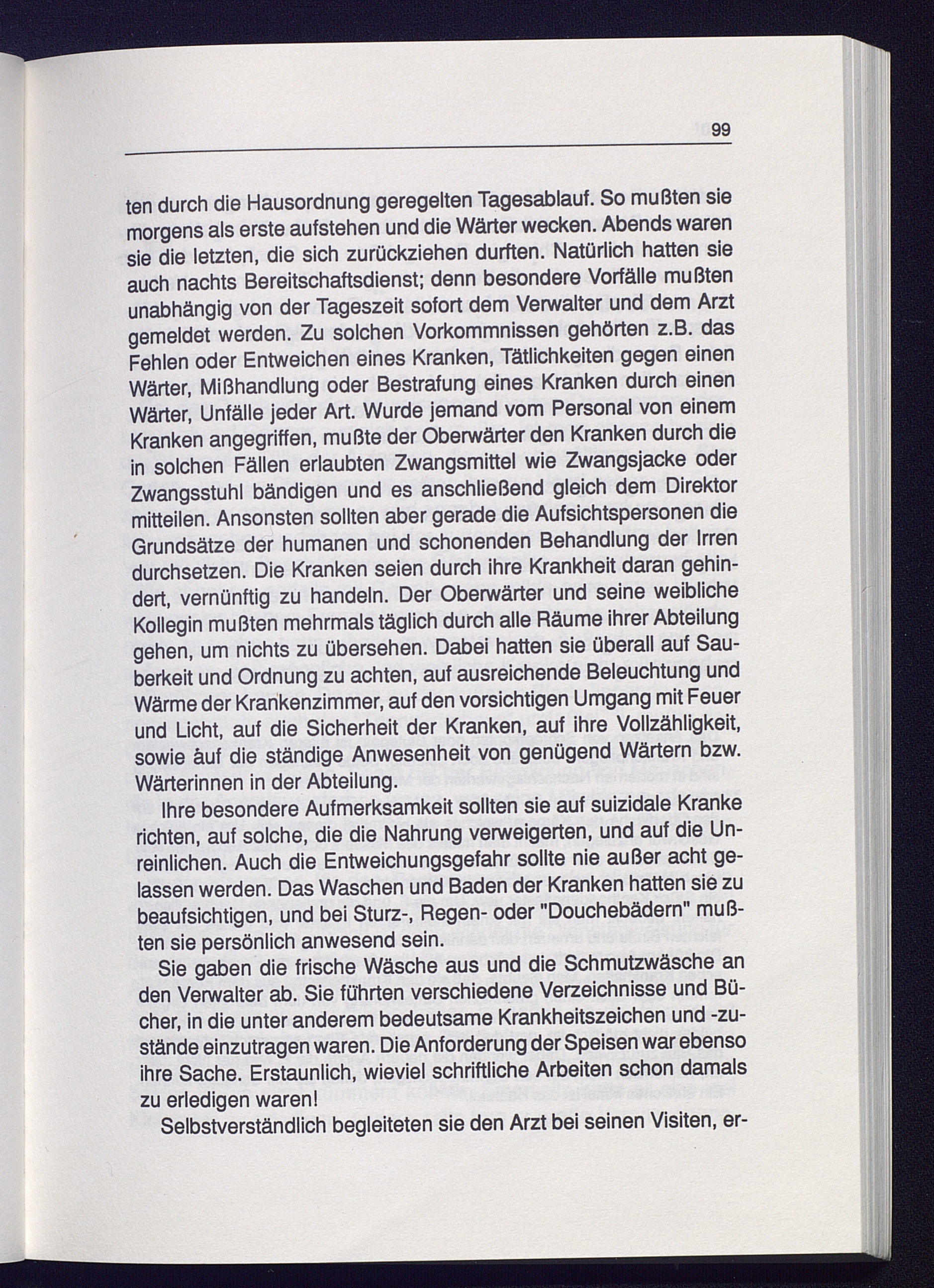 99

ten durch die Hausordnung geregelten Tagesablauf. So mußten sie morgens als erste aufstehen und die Wärter wecken. Abends waren sie die letzten, die sich zurückziehen durften. Natürlich hatten sie auch nachts Bereitschaftsdienst; denn besondere Vorfälle mußten unabhängig von der Tageszeit sofort dem Verwalter und dem Arzt gemeldet werden. Zu solchen Vorkommnissen gehörten z.B. das Fehlen oder Entweichen eines Kranken, Tätlichkeiten gegen einen Wärter, Mißhandlung oder Bestrafung eines Kranken durch einen Wärter, Unfälle jeder Art. Wurde jemand vom Personal von einem Kranken angegriffen, mußte der Oberwärter den Kranken durch die in solchen Fällen erlaubten Zwangsmittel wie Zwangsjacke oder Zwangsstuhl bändigen und es anschließend gleich dem Direktor mitteilen. Ansonsten sollten aber gerade die Aufsichtspersonen die Grundsätze der humanen und schonenden Behandlung der Irren durchsetzen. Die Kranken seien durch ihre Krankheit daran gehindert, vernünftig zu handeln. Der Oberwärter und seine weibliche Kollegin mußten mehrmals täglich durch alle Räume ihrer Abteilung gehen, um nichts zu übersehen. Dabei hatten sie überall auf Sauberkeit und Ordnung zu achten, auf ausreichende Beleuchtung und Wärme der Krankenzimmer, auf den vorsichtigen Umgang mit Feuer und Licht, auf die Sicherheit der Kranken, auf ihre Vollzähligkeit, sowie auf die ständige Anwesenheit von genügend Wärtern bzw. Wärterinnen in der Abteilung.

Ihre besondere Aufmerksamkeit sollten sie auf suizidale Kranke richten, auf solche, die die Nahrung verweigerten, und auf die Unreinlichen. Auch die Entweichungsgefahr sollte nie außer acht gelassen werden. Das Waschen und Baden der Kranken hatten sie zu beaufsichtigen, und bei Sturz-, Regen- oder "Douchebädern" mußten sie persönlich anwesend sein.

Sie gaben die frische Wäsche aus und die Schmutzwäsche an den Verwalter ab. Sie führten verschiedene Verzeichnisse und Bücher, in die unter anderem bedeutsame Krankheitszeichen und -zustände einzutragen waren. Die Anforderung der Speisen war ebenso ihre Sache. Erstaunlich, wieviel schriftliche Arbeiten schon damals zu erledigen waren!

Selbstverständlich begleiteten sie den Arzt bei seinen Visiten, er-